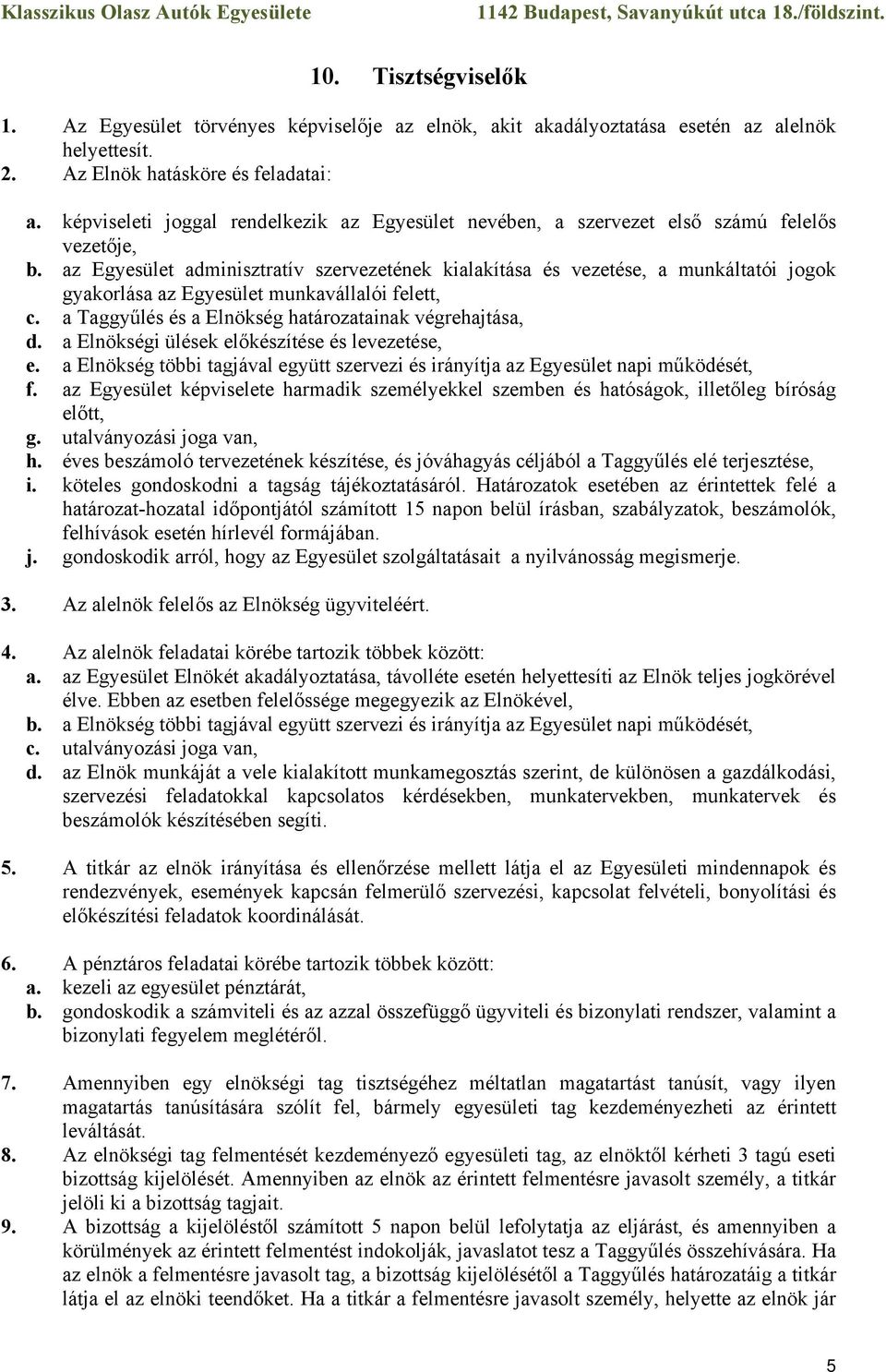 Klasszikus Olasz Autók Egyesülete 1142 Budapest, Savanyúkút utca 18./földszint.

10. Tisztségviselők

1. Az Egyesület törvényes képviselője az elnök, akit akadályoztatása esetén az alelnök helyettesít.
2. Az Elnök hatásköre és feladatai:
a. képviseleti joggal rendelkezik az Egyesület nevében, a szervezet első számú felelős vezetője,
b. az Egyesület adminisztratív szervezetének kialakítása és vezetése, a munkáltatói jogok gyakorlása az Egyesület munkavállalói felett,
c. a Taggyűlés és a Elnökség határozatainak végrehajtása,
d. a Elnökségi ülések előkészítése és levezetése,
e. a Elnökség többi tagjával együtt szervezi és irányítja az Egyesület napi működését,
f. az Egyesület képviselete harmadik személyekkel szemben és hatóságok, illetőleg bíróság előtt,
g. utalványozási joga van,
h. éves beszámoló tervezetének készítése, és jóváhagyás céljából a Taggyűlés elé terjesztése,
i. köteles gondoskodni a tagság tájékoztatásáról. Határozatok esetében az érintettek felé a határozat-hozatal időpontjától számított 15 napon belül írásban, szabályzatok, beszámolók, felhívások esetén hírlevél formájában.
j. gondoskodik arról, hogy az Egyesület szolgáltatásait a nyilvánosság megismerje.

3. Az alelnök felelős az Elnökség ügyviteléért.

4. Az alelnök feladatai körébe tartozik többek között:
a. az Egyesület Elnökét akadályoztatása, távolléte esetén helyettesíti az Elnök teljes jogkörével élve. Ebben az esetben felelőssége megegyezik az Elnökével,
b. a Elnökség többi tagjával együtt szervezi és irányítja az Egyesület napi működését,
c. utalványozási joga van,
d. az Elnök munkáját a vele kialakított munkamegosztás szerint, de különösen a gazdálkodási, szervezési feladatokkal kapcsolatos kérdésekben, munkatervekben, munkatervek és beszámolók készítésében segíti.

5. A titkár az elnök irányítása és ellenőrzése mellett látja el az Egyesületi mindennapok és rendezvények, események kapcsán felmerülő szervezési, kapcsolat felvételi, bonyolítási és előkészítési feladatok koordinálását.

6. A pénztáros feladatai körébe tartozik többek között:
a. kezeli az egyesület pénztárát,
b. gondoskodik a számviteli és az azzal összefüggő ügyviteli és bizonylati rendszer, valamint a bizonylati fegyelem meglétéről.

7. Amennyiben egy elnökségi tag tisztségéhez méltatlan magatartást tanúsít, vagy ilyen magatartás tanúsítására szólít fel, bármely egyesületi tag kezdeményezheti az érintett leváltását.
8. Az elnökségi tag felmentését kezdeményező egyesületi tag, az elnöktől kérheti 3 tagú eseti bizottság kijelölését. Amennyiben az elnök az érintett felmentésre javasolt személy, a titkár jelöli ki a bizottság tagjait.
9. A bizottság a kijelöléstől számított 5 napon belül lefolytatja az eljárást, és amennyiben a körülmények az érintett felmentést indokolják, javaslatot tesz a Taggyűlés összehívására. Ha az elnök a felmentésre javasolt tag, a bizottság kijelölésétől a Taggyűlés határozatáig a titkár látja el az elnöki teendőket. Ha a titkár a felmentésre javasolt személy, helyette az elnök jár

5